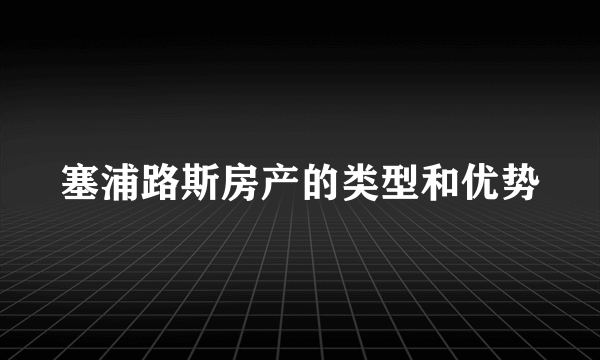 塞浦路斯房产的类型和优势